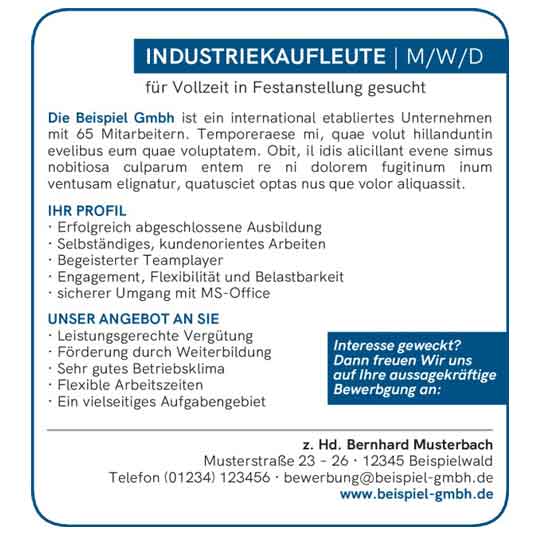 INDUSTRIEKAUFLEUTE | M/W/D

für Vollzeit in Festanstellung gesucht

Die Beispiel Gmbh ist ein international etabliertes Unternehmen mit 65 Mitarbeitern. Temporeraese mi, quae volut hillanduntin evelibus eum quae voluptatem. Obit, il idis alicillant evene simus nobitiosa culparum entem re ni dolorem fugitinum inum ventusam elignatur, quatusciet optas nus que volor aliquassit.

IHR PROFIL
· Erfolgreich abgeschlossene Ausbildung
· Selbständiges, kundenorientes Arbeiten
· Begeisterter Teamplayer
· Engagement, Flexibilität und Belastbarkeit
· sicherer Umgang mit MS-Office

UNSER ANGEBOT AN SIE
· Leistungsgerechte Vergütung
· Förderung durch Weiterbildung
· Sehr gutes Betriebsklima
· Flexible Arbeitszeiten
· Ein vielseitiges Aufgabengebiet

Interesse geweckt? Dann freuen Wir uns auf Ihre aussagekräftige Bewerbgung an:

z. Hd. Bernhard Musterbach
Musterstraße 23 - 26 · 12345 Beispielwald
Telefon (01234) 123456 · bewerbung@beispiel-gmbh.de
www.beispiel-gmbh.de